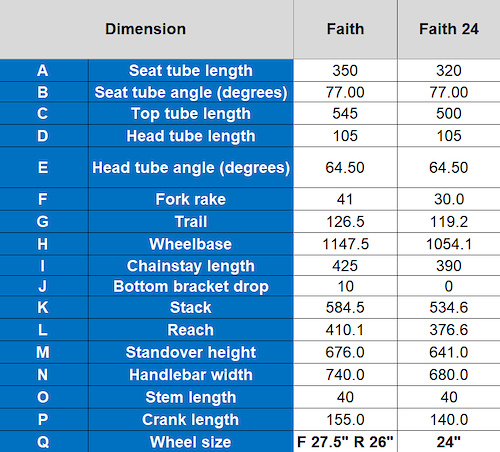 | Dimension | | Faith | Faith 24 |
|---|---|---|---|
| A | Seat tube length | 350 | 320 |
| B | Seat tube angle (degrees) | 77.00 | 77.00 |
| C | Top tube length | 545 | 500 |
| D | Head tube length | 105 | 105 |
| E | Head tube angle (degrees) | 64.50 | 64.50 |
| F | Fork rake | 41 | 30.0 |
| G | Trail | 126.5 | 119.2 |
| H | Wheelbase | 1147.5 | 1054.1 |
| I | Chainstay length | 425 | 390 |
| J | Bottom bracket drop | 10 | 0 |
| K | Stack | 584.5 | 534.6 |
| L | Reach | 410.1 | 376.6 |
| M | Standover height | 676.0 | 641.0 |
| N | Handlebar width | 740.0 | 680.0 |
| O | Stem length | 40 | 40 |
| P | Crank length | 155.0 | 140.0 |
| Q | Wheel size | F 27.5" R 26" | 24" |